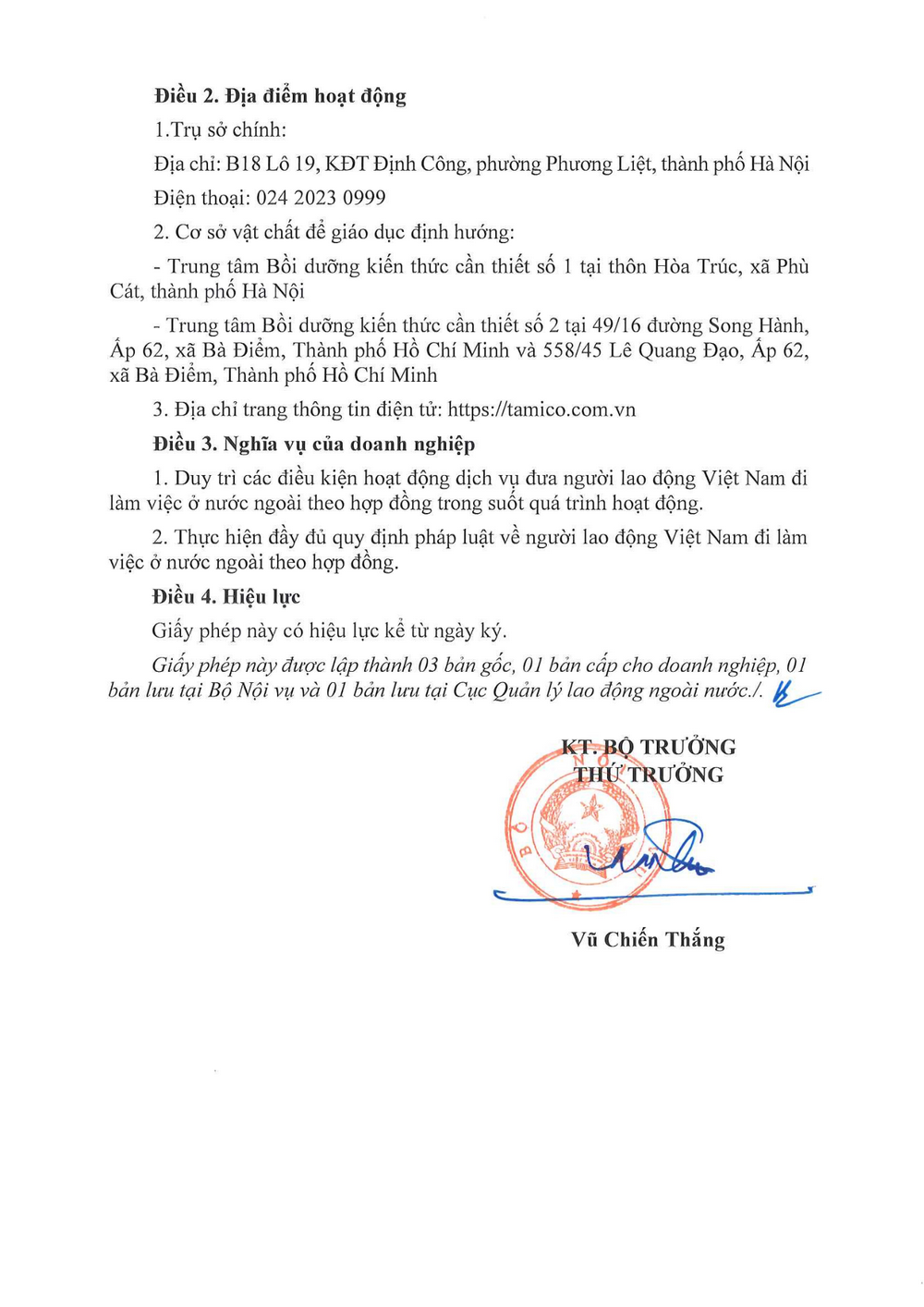 Điều 2. Địa điểm hoạt động

1.Trụ sở chính:

Địa chỉ: B18 Lô 19, KĐT Định Công, phường Phương Liệt, thành phố Hà Nội

Điện thoại: 024 2023 0999

2. Cơ sở vật chất để giáo dục định hướng:

- Trung tâm Bồi dưỡng kiến thức cần thiết số 1 tại thôn Hòa Trúc, xã Phù Cát, thành phố Hà Nội

- Trung tâm Bồi dưỡng kiến thức cần thiết số 2 tại 49/16 đường Song Hành, Ấp 62, xã Bà Điểm, Thành phố Hồ Chí Minh và 558/45 Lê Quang Đạo, Ấp 62, xã Bà Điểm, Thành phố Hồ Chí Minh

3. Địa chỉ trang thông tin điện tử: https://tamico.com.vn

Điều 3. Nghĩa vụ của doanh nghiệp

1. Duy trì các điều kiện hoạt động dịch vụ đưa người lao động Việt Nam đi làm việc ở nước ngoài theo hợp đồng trong suốt quá trình hoạt động.

2. Thực hiện đầy đủ quy định pháp luật về người lao động Việt Nam đi làm việc ở nước ngoài theo hợp đồng.

Điều 4. Hiệu lực

Giấy phép này có hiệu lực kể từ ngày ký.

Giấy phép này được lập thành 03 bản gốc, 01 bản cấp cho doanh nghiệp, 01 bản lưu tại Bộ Nội vụ và 01 bản lưu tại Cục Quản lý lao động ngoài nước./.

KT. BỘ TRƯỞNG
THỨ TRƯỞNG

Vũ Chiến Thắng